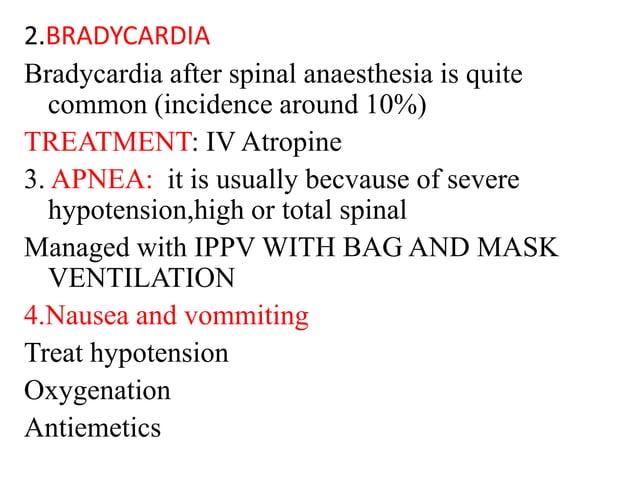 2.BRADYCARDIA

Bradycardia after spinal anaesthesia is quite common (incidence around 10%)

TREATMENT: IV Atropine

3. APNEA: it is usually becvause of severe hypotension,high or total spinal

Managed with IPPV WITH BAG AND MASK VENTILATION

4.Nausea and vommiting

Treat hypotension

Oxygenation

Antiemetics